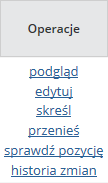 Operacje

podgląd
edytuj
skreśl
przenieś
sprawdź pozycję
historia zmian